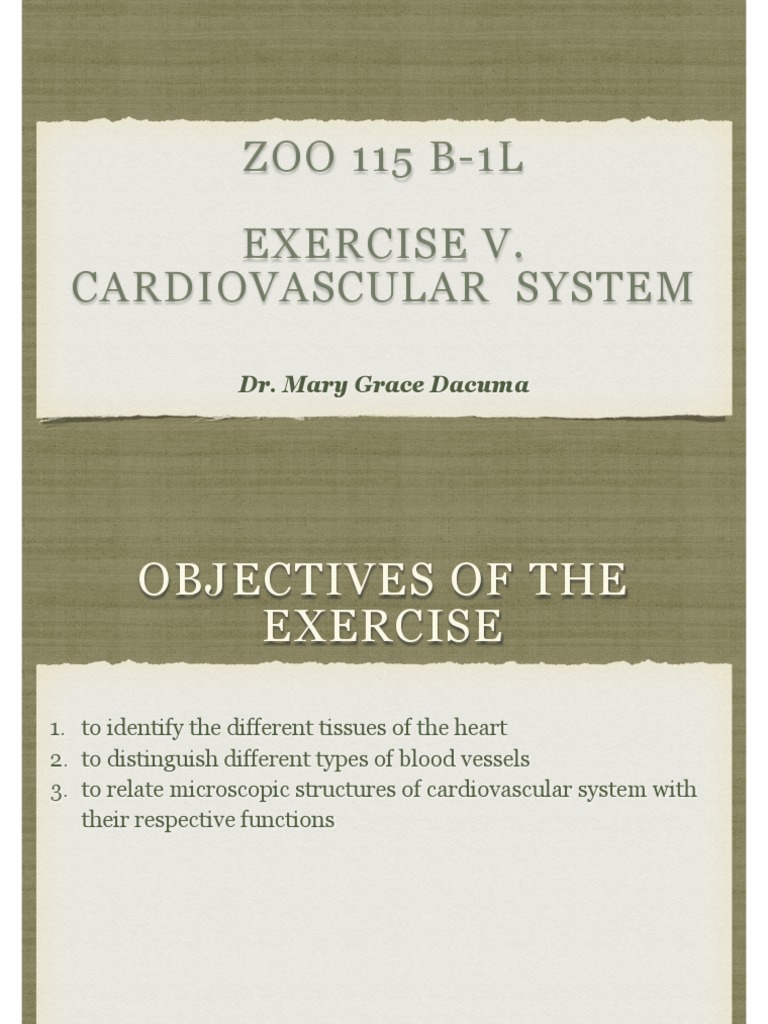 ZOO 115 B-1L

EXERCISE V. CARDIOVASCULAR SYSTEM

Dr. Mary Grace Dacuma

OBJECTIVES OF THE EXERCISE

1. to identify the different tissues of the heart
2. to distinguish different types of blood vessels
3. to relate microscopic structures of cardiovascular system with their respective functions